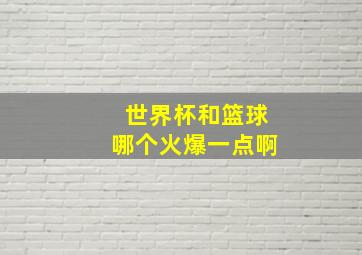 世界杯和篮球
哪个火爆一点啊